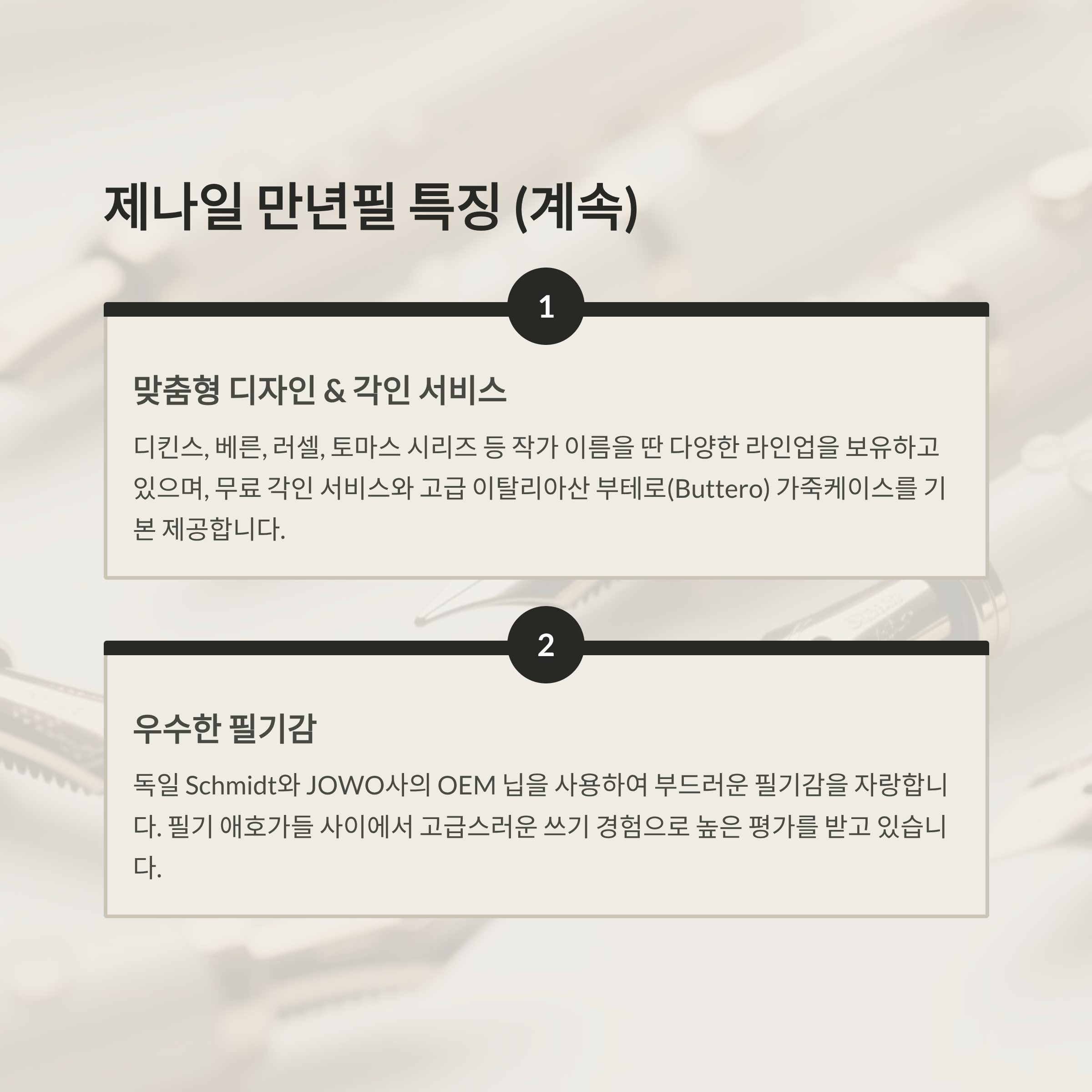 제나일 만년필 특징 (계속)

1

맞춤형 디자인 & 각인 서비스

디킨스, 베른, 러셀, 토마스 시리즈 등 작가 이름을 딴 다양한 라인업을 보유하고 있으며, 무료 각인 서비스와 고급 이탈리아산 부테로(Buttero) 가죽케이스를 기본 제공합니다.

2

우수한 필기감

독일 Schmidt와 JOWO사의 OEM 닙을 사용하여 부드러운 필기감을 자랑합니다. 필기 애호가들 사이에서 고급스러운 쓰기 경험으로 높은 평가를 받고 있습니다.